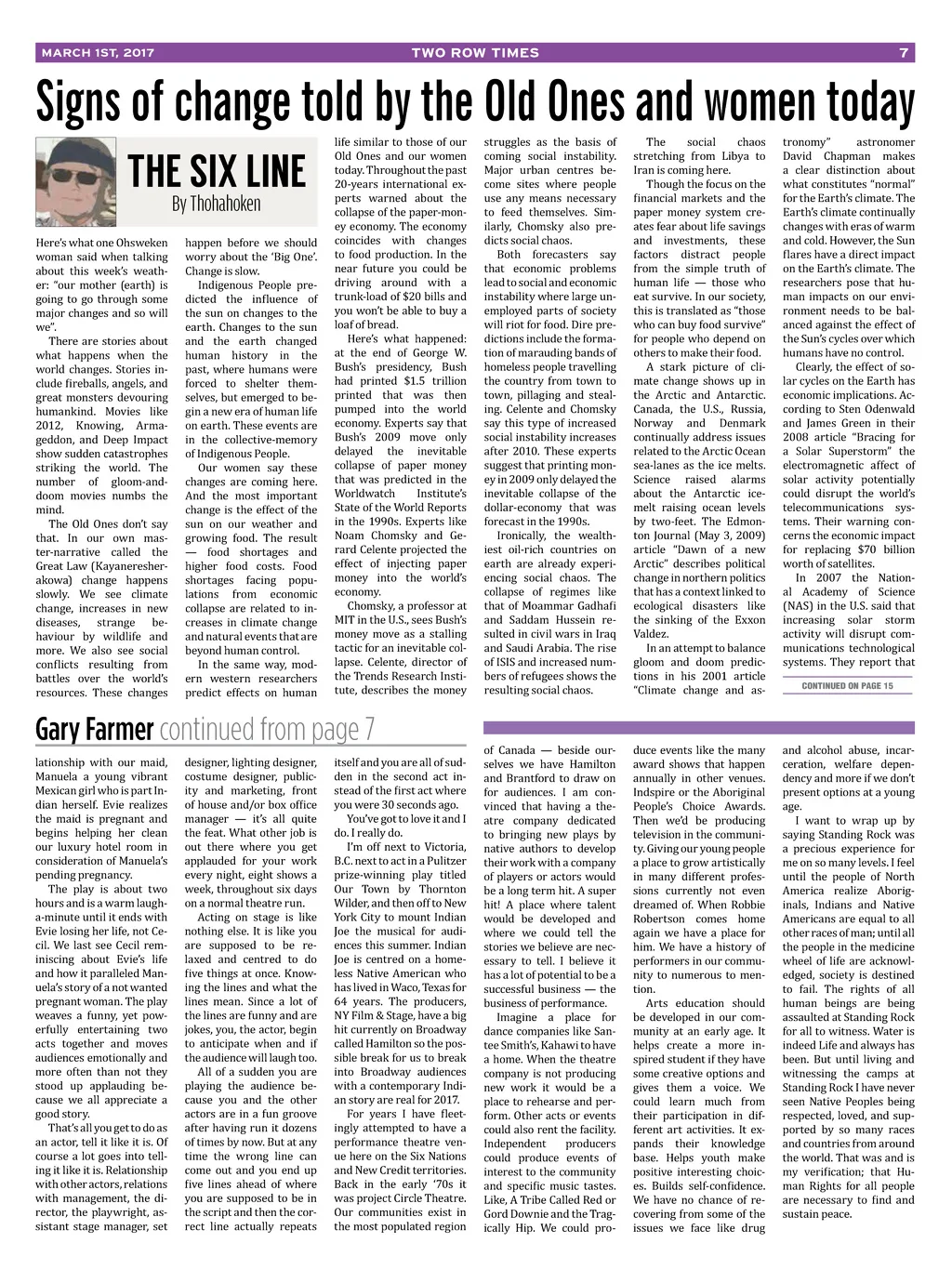 MARCH 1ST, 2017 TWO ROW TIMES 7

Signs of change told by the Old Ones and women today

THE SIX LINE
By Thohahoken

Here's what one Ohsweken woman said when talking about this week's weather: "our mother (earth) is going to go through some major changes and so will we".

There are stories about what happens when the world changes. Stories include fireballs, angels, and great monsters devouring humankind. Movies like 2012, Knowing, Armageddon, and Deep Impact show sudden catastrophes striking the world. The number of gloom-and-doom movies numbs the mind.

The Old Ones don't say that. In our own master-narrative called the Great Law (Kayaneresherakowa) change happens slowly. We see climate change, increases in new diseases, strange behaviour by wildlife and more. We also see social conflicts resulting from battles over the world's resources. These changes happen before we should worry about the 'Big One'. Change is slow.

Indigenous People predicted the influence of the sun on changes to the earth. Changes to the sun and the earth changed human history in the past, where humans were forced to shelter themselves, but emerged to begin a new era of human life on earth. These events are in the collective-memory of Indigenous People.

Our women say these changes are coming here. And the most important change is the effect of the sun on our weather and growing food. The result — food shortages and higher food costs. Food shortages facing populations from economic collapse are related to increases in climate change and natural events that are beyond human control.

In the same way, modern western researchers predict effects on human life similar to those of our Old Ones and our women today. Throughout the past 20-years international experts warned about the collapse of the paper-money economy. The economy coincides with changes to food production. In the near future you could be driving around with a trunk-load of $20 bills and you won't be able to buy a loaf of bread.

Here's what happened: at the end of George W. Bush's presidency, Bush had printed $1.5 trillion printed that was then pumped into the world economy. Experts say that Bush's 2009 move only delayed the inevitable collapse of paper money that was predicted in the Worldwatch Institute's State of the World Reports in the 1990s. Experts like Noam Chomsky and Gerard Celente projected the effect of injecting paper money into the world's economy.

Chomsky, a professor at MIT in the U.S., sees Bush's money move as a stalling tactic for an inevitable collapse. Celente, director of the Trends Research Institute, describes the money struggles as the basis of coming social instability. Major urban centres become sites where people use any means necessary to feed themselves. Similarly, Chomsky also predicts social chaos.

Both forecasters say that economic problems lead to social and economic instability where large unemployed parts of society will riot for food. Dire predictions include the formation of marauding bands of homeless people travelling the country from town to town, pillaging and stealing. Celente and Chomsky say this type of increased social instability increases after 2010. These experts suggest that printing money in 2009 only delayed the inevitable collapse of the dollar-economy that was forecast in the 1990s.

Ironically, the wealthiest oil-rich countries on earth are already experiencing social chaos. The collapse of regimes like that of Moammar Gadhafi and Saddam Hussein resulted in civil wars in Iraq and Saudi Arabia. The rise of ISIS and increased numbers of refugees shows the resulting social chaos.

The social chaos stretching from Libya to Iran is coming here.

Though the focus on the financial markets and the paper money system creates fear about life savings and investments, these factors distract people from the simple truth of human life — those who eat survive. In our society, this is translated as "those who can buy food survive" for people who depend on others to make their food.

A stark picture of climate change shows up in the Arctic and Antarctic. Canada, the U.S., Russia, Norway and Denmark continually address issues related to the Arctic Ocean sea-lanes as the ice melts. Science raised alarms about the Antarctic ice-melt raising ocean levels by two-feet. The Edmonton Journal (May 3, 2009) article "Dawn of a new Arctic" describes political change in northern politics that has a context linked to ecological disasters like the sinking of the Exxon Valdez.

In an attempt to balance gloom and doom predictions in his 2001 article "Climate change and astronomy" astronomer David Chapman makes a clear distinction about what constitutes "normal" for the Earth's climate. The Earth's climate continually changes with eras of warm and cold. However, the Sun flares have a direct impact on the Earth's climate. The researchers pose that human impacts on our environment needs to be balanced against the effect of the Sun's cycles over which humans have no control.

Clearly, the effect of solar cycles on the Earth has economic implications. According to Sten Odenwald and James Green in their 2008 article "Bracing for a Solar Superstorm" the electromagnetic affect of solar activity potentially could disrupt the world's telecommunications systems. Their warning concerns the economic impact for replacing $70 billion worth of satellites.

In 2007 the National Academy of Science (NAS) in the U.S. said that increasing solar storm activity will disrupt communications technological systems. They report that

CONTINUED ON PAGE 15

Gary Farmer continued from page 7

lationship with our maid, Manuela a young vibrant Mexican girl who is part Indian herself. Evie realizes the maid is pregnant and begins helping her clean our luxury hotel room in consideration of Manuela's pending pregnancy.

The play is about two hours and is a warm laugh-a-minute until it ends with Evie losing her life, not Cecil. We last see Cecil reminiscing about Evie's life and how it paralleled Manuela's story of a not wanted pregnant woman. The play weaves a funny, yet powerfully entertaining two acts together and moves audiences emotionally and more often than not they stood up applauding because we all appreciate a good story.

That's all you get to do as an actor, tell it like it is. Of course a lot goes into telling it like it is. Relationship with other actors, relations with management, the director, the playwright, assistant stage manager, set designer, lighting designer, costume designer, publicity and marketing, front of house and/or box office manager — it's all quite the feat. What other job is out there where you get applauded for your work every night, eight shows a week, throughout six days on a normal theatre run.

Acting on stage is like nothing else. It is like you are supposed to be relaxed and centred to do five things at once. Knowing the lines and what the lines mean. Since a lot of the lines are funny and are jokes, you, the actor, begin to anticipate when and if the audience will laugh too.

All of a sudden you are playing the audience because you and the other actors are in a fun groove after having run it dozens of times by now. But at any time the wrong line can come out and you end up five lines ahead of where you are supposed to be in the script and then the correct line actually repeats itself and you are all of sudden in the second act instead of the first act where you were 30 seconds ago.

You've got to love it and I do. I really do.

I'm off next to Victoria, B.C. next to act in a Pulitzer prize-winning play titled Our Town by Thornton Wilder, and then off to New York City to mount Indian Joe the musical for audiences this summer. Indian Joe is centred on a homeless Native American who has lived in Waco, Texas for 64 years. The producers, NY Film & Stage, have a big hit currently on Broadway called Hamilton so the possible break for us to break into Broadway audiences with a contemporary Indian story are real for 2017.

For years I have fleetingly attempted to have a performance theatre venue here on the Six Nations and New Credit territories. Back in the early '70s it was project Circle Theatre. Our communities exist in the most populated region of Canada — beside ourselves we have Hamilton and Brantford to draw on for audiences. I am convinced that having a theatre company dedicated to bringing new plays by native authors to develop their work with a company of players or actors would be a long term hit. A super hit! A place where talent would be developed and where we could tell the stories we believe are necessary to tell. I believe it has a lot of potential to be a successful business — the business of performance.

Imagine a place for dance companies like Santee Smith's, Kahawi to have a home. When the theatre company is not producing new work it would be a place to rehearse and perform. Other acts or events could also rent the facility. Independent producers could produce events of interest to the community and specific music tastes. Like, A Tribe Called Red or Gord Downie and the Tragically Hip. We could produce events like the many award shows that happen annually in other venues. Indspire or the Aboriginal People's Choice Awards. Then we'd be producing television in the community. Giving our young people a place to grow artistically in many different professions currently not even dreamed of. When Robbie Robertson comes home again we have a place for him. We have a history of performers in our community to numerous to mention.

Arts education should be developed in our community at an early age. It helps create a more inspired student if they have some creative options and gives them a voice. We could learn much from their participation in different art activities. It expands their knowledge base. Helps youth make positive interesting choices. Builds self-confidence. We have no chance of recovering from some of the issues we face like drug and alcohol abuse, incarceration, welfare dependency and more if we don't present options at a young age.

I want to wrap up by saying Standing Rock was a precious experience for me on so many levels. I feel until the people of North America realize Aboriginals, Indians and Native Americans are equal to all other races of man; until all the people in the medicine wheel of life are acknowledged, society is destined to fail. The rights of all human beings are being assaulted at Standing Rock for all to witness. Water is indeed Life and always has been. But until living and witnessing the camps at Standing Rock I have never seen Native Peoples being respected, loved, and supported by so many races and countries from around the world. That was and is my verification; that Human Rights for all people are necessary to find and sustain peace.